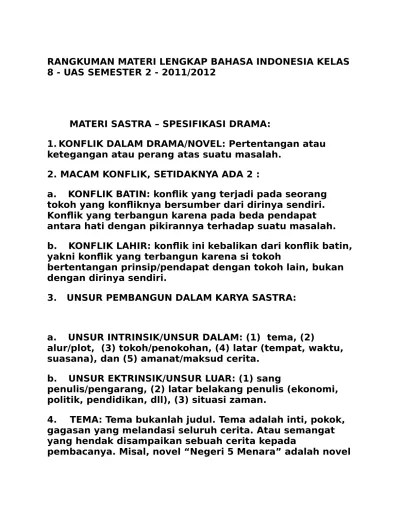 RANGKUMAN MATERI LENGKAP BAHASA INDONESIA KELAS 8 - UAS SEMESTER 2 - 2011/2012

MATERI SASTRA – SPESIFIKASI DRAMA:

1. KONFLIK DALAM DRAMA/NOVEL: Pertentangan atau ketegangan atau perang atas suatu masalah.

2. MACAM KONFLIK, SETIDAKNYA ADA 2 :

a. KONFLIK BATIN: konflik yang terjadi pada seorang tokoh yang konfliknya bersumber dari dirinya sendiri. Konflik yang terbangun karena pada beda pendapat antara hati dengan pikirannya terhadap suatu masalah.

b. KONFLIK LAHIR: konflik ini kebalikan dari konflik batin, yakni konflik yang terbangun karena si tokoh bertentangan prinsip/pendapat dengan tokoh lain, bukan dengan dirinya sendiri.

3. UNSUR PEMBANGUN DALAM KARYA SASTRA:

a. UNSUR INTRINSIK/UNSUR DALAM: (1) tema, (2) alur/plot, (3) tokoh/penokohan, (4) latar (tempat, waktu, suasana), dan (5) amanat/maksud cerita.

b. UNSUR EKTRINSIK/UNSUR LUAR: (1) sang penulis/pengarang, (2) latar belakang penulis (ekonomi, politik, pendidikan, dll), (3) situasi zaman.

4. TEMA: Tema bukanlah judul. Tema adalah inti, pokok, gagasan yang melandasi seluruh cerita. Atau semangat yang hendak disampaikan sebuah cerita kepada pembacanya. Misal, novel “Negeri 5 Menara” adalah novel